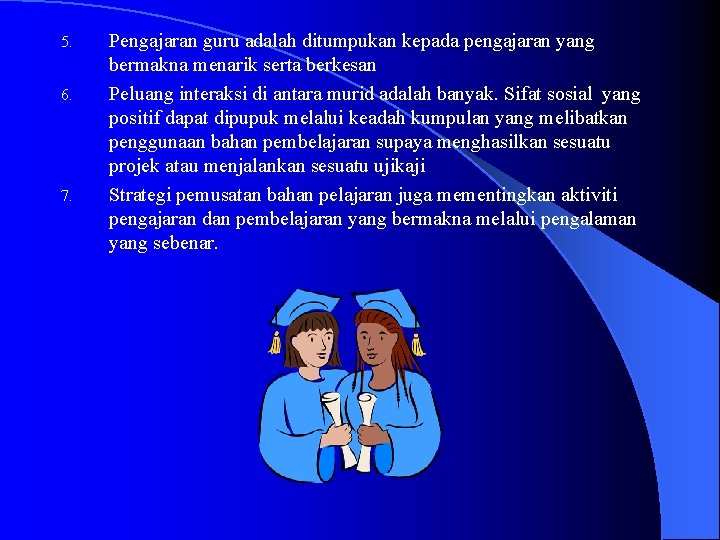 5. Pengajaran guru adalah ditumpukan kepada pengajaran yang bermakna menarik serta berkesan

6. Peluang interaksi di antara murid adalah banyak. Sifat sosial yang positif dapat dipupuk melalui keadah kumpulan yang melibatkan penggunaan bahan pembelajaran supaya menghasilkan sesuatu projek atau menjalankan sesuatu ujikaji

7. Strategi pemusatan bahan pelajaran juga mementingkan aktiviti pengajaran dan pembelajaran yang bermakna melalui pengalaman yang sebenar.